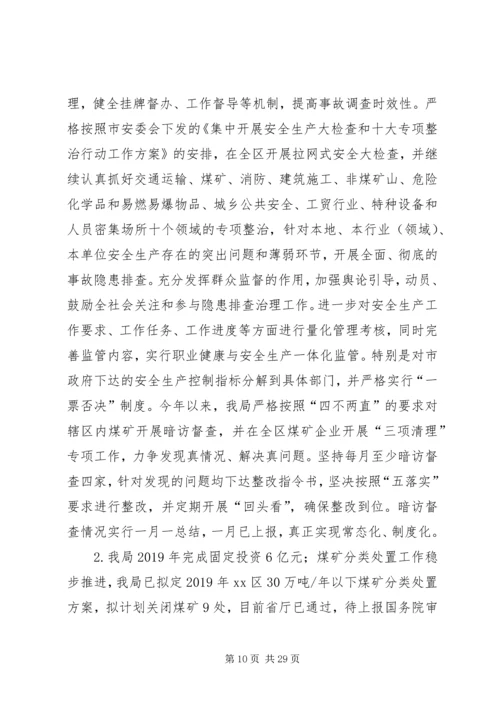 理，健全挂牌督办、工作督导等机制，提高事故调查时效性。严格按照市安委会下发的《集中开展安全生产大检查和十大专项整治行动工作方案》的安排，在全区开展拉网式安全大检查，并继续认真抓好交通运输、煤矿、消防、建筑施工、非煤矿山、危险化学品和易燃易爆物品、城乡公共安全、工贸行业、特种设备和人员密集场所十个领域的专项整治，针对本地、本行业（领域）、本单位安全生产存在的突出问题和薄弱环节，开展全面、彻底的事故隐患排查。充分发挥群众监督的作用，加强舆论引导，动员、鼓励全社会关注和参与隐患排查治理工作。进一步对安全生产工作要求、工作任务、工作进度等方面进行量化管理考核，同时完善监管内容，实行职业健康与安全生产一体化监管。特别是对市政府下达的安全生产控制指标分解到具体部门，并严格实行“一票否决”制度。今年以来，我局严格按照“四不两直”的要求对辖区内煤矿开展暗访督查，并在全区煤矿企业开展“三项清理”专项工作，力争发现真情况、解决真问题。坚持每月至少暗访督查四家，针对发现的问题均下达整改指令书，坚决按照“五落实”要求进行整改，并定期开展“回头看”，确保整改到位。暗访督查情况实行一月一总结，一月已上报，真正实现常态化、制度化。

2. 我局 2019 年完成固定投资 6 亿元；煤矿分类处置工作稳步推进，我局已拟定 2019 年 xx 区 30 万吨/年以下煤矿分类处置方案，拟计划关闭煤矿 9 处，目前省厅已通过，待上报国务院审

第 10 页 共 29 页